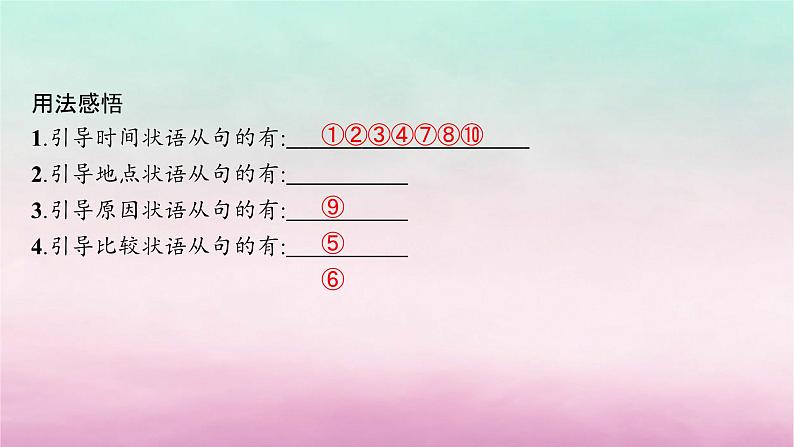 用法感悟
1.引导时间状语从句的有:①②③④⑦⑧⑩
2.引导地点状语从句的有:
3.引导原因状语从句的有:⑨
4.引导比较状语从句的有:⑤
⑥